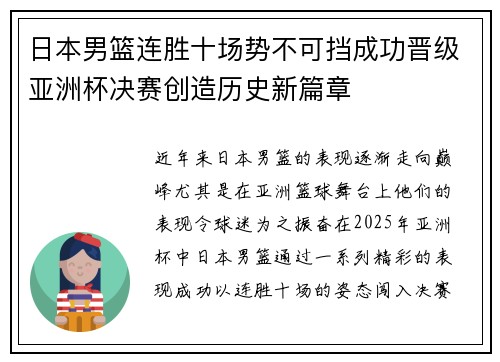 日本男篮连胜十场势不可挡成功晋级亚洲杯决赛创造历史新篇章

近年来日本男篮的表现逐渐走向巅峰尤其是在亚洲篮球舞台上他们的表现令球迷为之振奋在2025年亚洲杯中日本男篮通过一系列精彩的表现成功以连胜十场的姿态闯入决赛